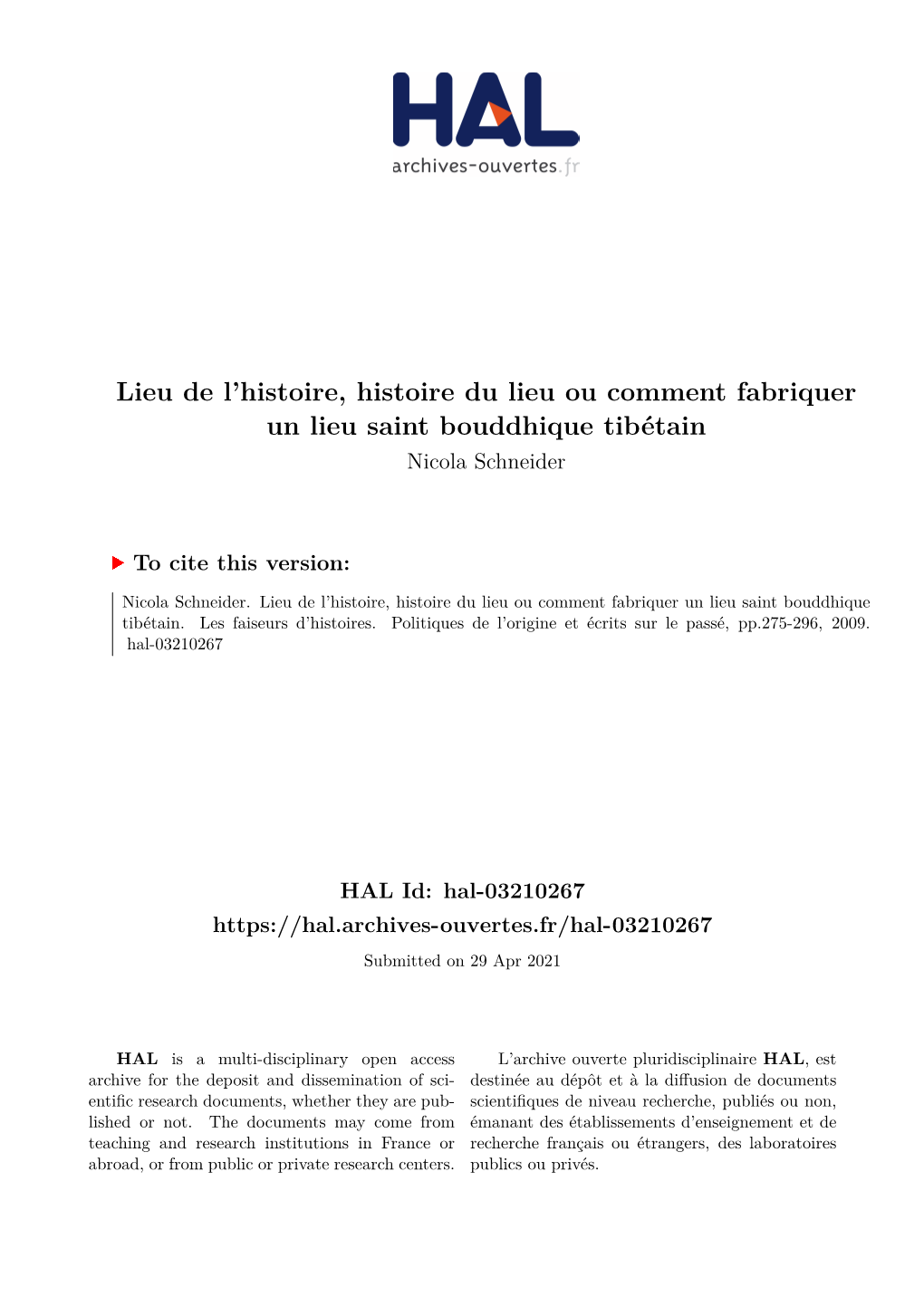 HAL
archives-ouvertes.fr

Lieu de l'histoire, histoire du lieu ou comment fabriquer un lieu saint bouddhique tibétain
Nicola Schneider

To cite this version:

Nicola Schneider. Lieu de l'histoire, histoire du lieu ou comment fabriquer un lieu saint bouddhique tibétain. Les faiseurs d'histoires. Politiques de l'origine et écrits sur le passé, pp.275-296, 2009. hal-03210267

HAL Id: hal-03210267
https://hal.archives-ouvertes.fr/hal-03210267
Submitted on 29 Apr 2021

HAL is a multi-disciplinary open access archive for the deposit and dissemination of scientific research documents, whether they are published or not. The documents may come from teaching and research institutions in France or abroad, or from public or private research centers.

L'archive ouverte pluridisciplinaire HAL, est destinée au dépôt et à la diffusion de documents scientifiques de niveau recherche, publiés ou non, émanant des établissements d'enseignement et de recherche français ou étrangers, des laboratoires publics ou privés.